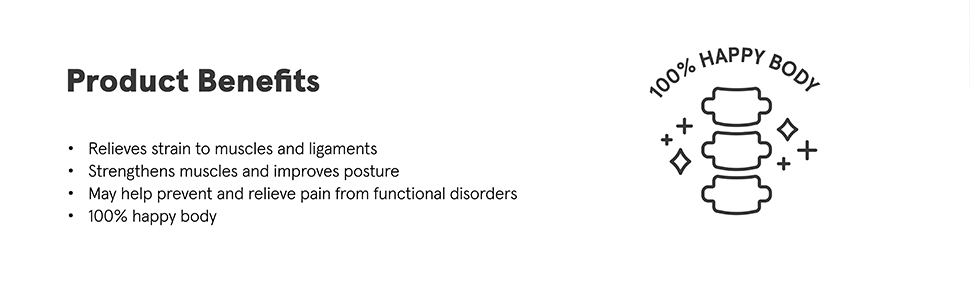 Product Benefits

• Relieves strain to muscles and ligaments
• Strengthens muscles and improves posture
• May help prevent and relieve pain from functional disorders
• 100% happy body

100% HAPPY BODY